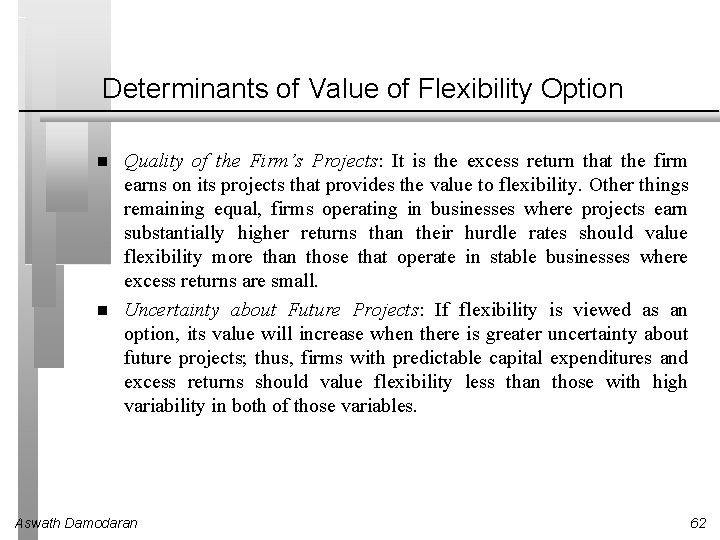 Determinants of Value of Flexibility Option

■ Quality of the Firm's Projects: It is the excess return that the firm earns on its projects that provides the value to flexibility. Other things remaining equal, firms operating in businesses where projects earn substantially higher returns than their hurdle rates should value flexibility more than those that operate in stable businesses where excess returns are small.

■ Uncertainty about Future Projects: If flexibility is viewed as an option, its value will increase when there is greater uncertainty about future projects; thus, firms with predictable capital expenditures and excess returns should value flexibility less than those with high variability in both of those variables.

Aswath Damodaran

62